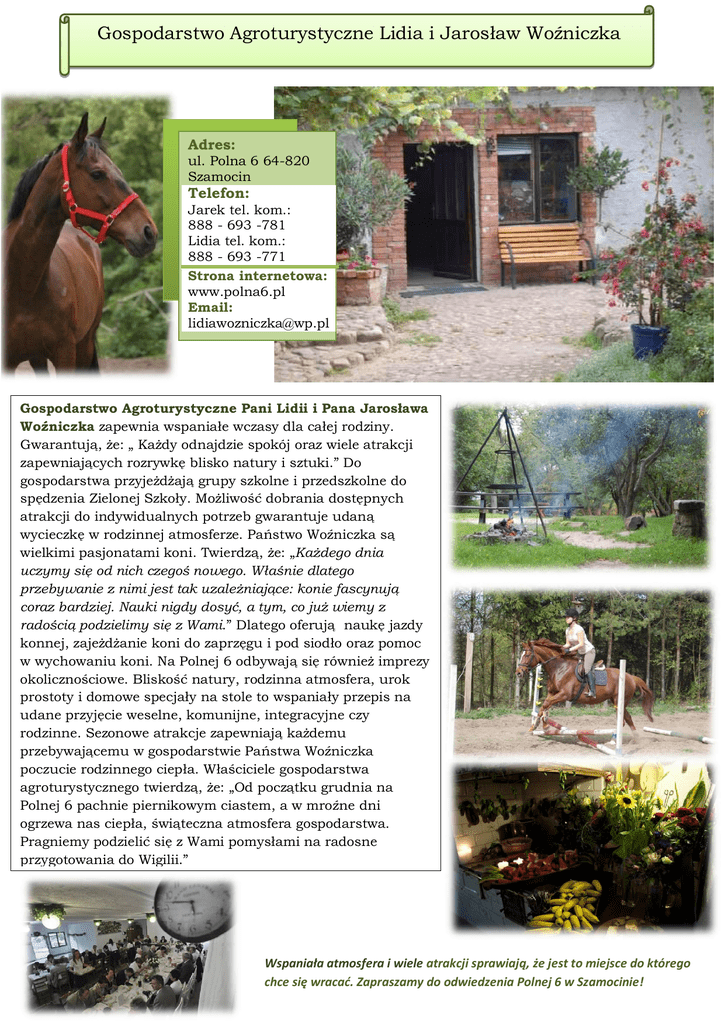 Gospodarstwo Agroturystyczne Lidia i Jarosław Woźniczka

Adres:
ul. Polna 6 64-820 Szamocin
Telefon:
Jarek tel. kom.:
888 - 693 -781
Lidia tel. kom.:
888 - 693 -771
Strona internetowa:
www.polna6.pl
Email:
lidiawozniczka@wp.pl

Gospodarstwo Agroturystyczne Pani Lidii i Pana Jarosława Woźniczka zapewnia wspaniałe wczasy dla całej rodziny. Gwarantują, że: „ Każdy odnajdzie spokój oraz wiele atrakcji zapewniających rozrywkę blisko natury i sztuki.” Do gospodarstwa przyjeżdżają grupy szkolne i przedszkolne do spędzenia Zielonej Szkoły. Możliwość dobrania dostępnych atrakcji do indywidualnych potrzeb gwarantuje udaną wycieczkę w rodzinnej atmosferze. Państwo Woźniczka są wielkimi pasjonatami koni. Twierdzą, że: „Każdego dnia uczymy się od nich czegoś nowego. Właśnie dlatego przebywanie z nimi jest tak uzależniające: konie fascynują coraz bardziej. Nauki nigdy dosyć, a tym, co już wiemy z radością podzielimy się z Wami.” Dlatego oferują naukę jazdy konnej, zajeżdżanie koni do zaprzęgu i pod siodło oraz pomoc w wychowaniu koni. Na Polnej 6 odbywają się również imprezy okolicznościowe. Bliskość natury, rodzinna atmosfera, urok prostoty i domowe specjały na stole to wspaniały przepis na udane przyjęcie weselne, komunijne, integracyjne czy rodzinne. Sezonowe atrakcje zapewniają każdemu przebywającemu w gospodarstwie Państwa Woźniczka poczucie rodzinnego ciepła. Właściciele gospodarstwa agroturystycznego twierdzą, że: „Od początku grudnia na Polnej 6 pachnie piernikowym ciastem, a w mroźne dni ogrzewa nas ciepła, świąteczna atmosfera gospodarstwa. Pragniemy podzielić się z Wami pomysłami na radosne przygotowania do Wigilii.”

Wspaniała atmosfera i wiele atrakcji sprawiają, że jest to miejsce do którego chce się wracać. Zapraszamy do odwiedzenia Polnej 6 w Szamocinie!